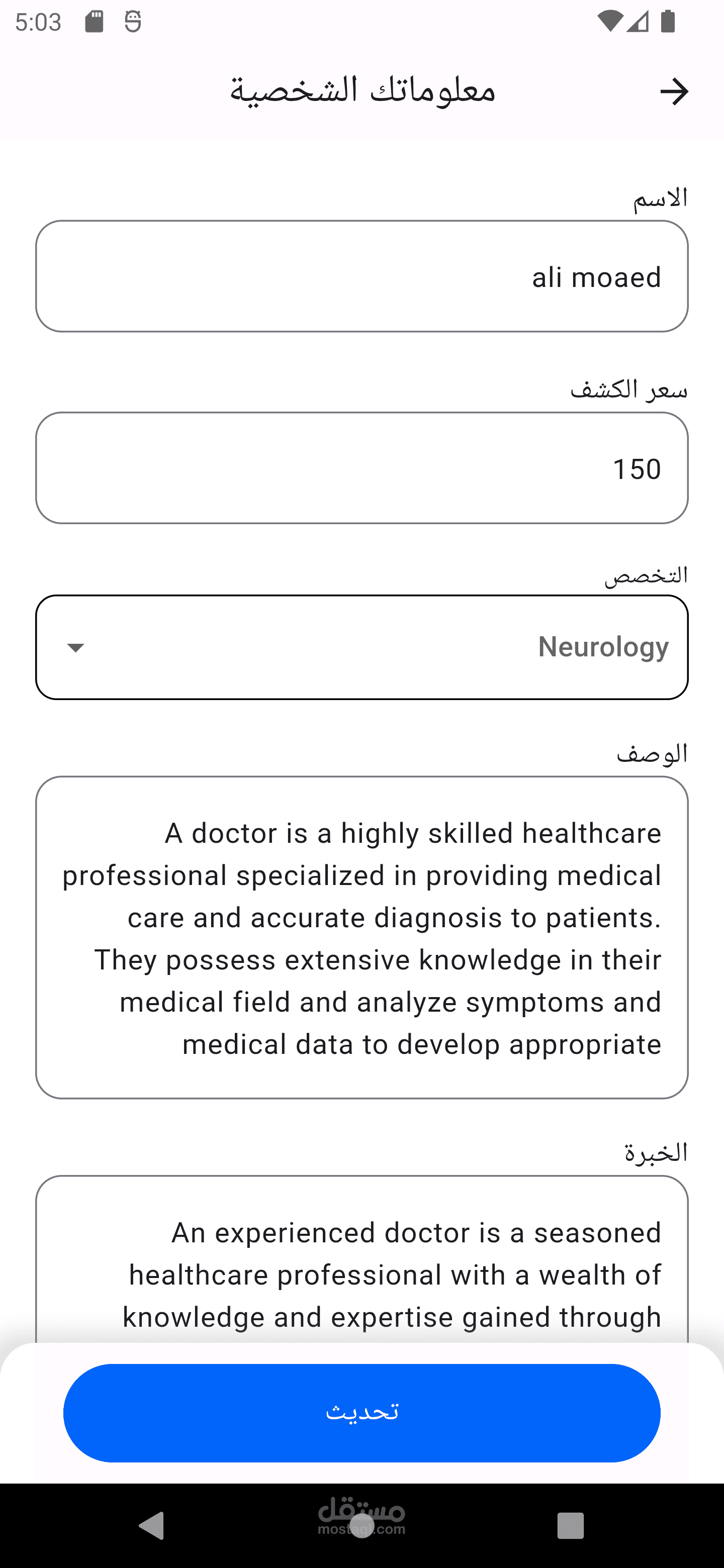 5:03

معلوماتك الشخصية

الاسم

ali moaed

سعر الكشف

150

التخصص

Neurology

الوصف

A doctor is a highly skilled healthcare professional specialized in providing medical care and accurate diagnosis to patients. They possess extensive knowledge in their medical field and analyze symptoms and medical data to develop appropriate

الخبرة

An experienced doctor is a seasoned healthcare professional with a wealth of knowledge and expertise gained through

تحديث

مستقل
mostaql.com